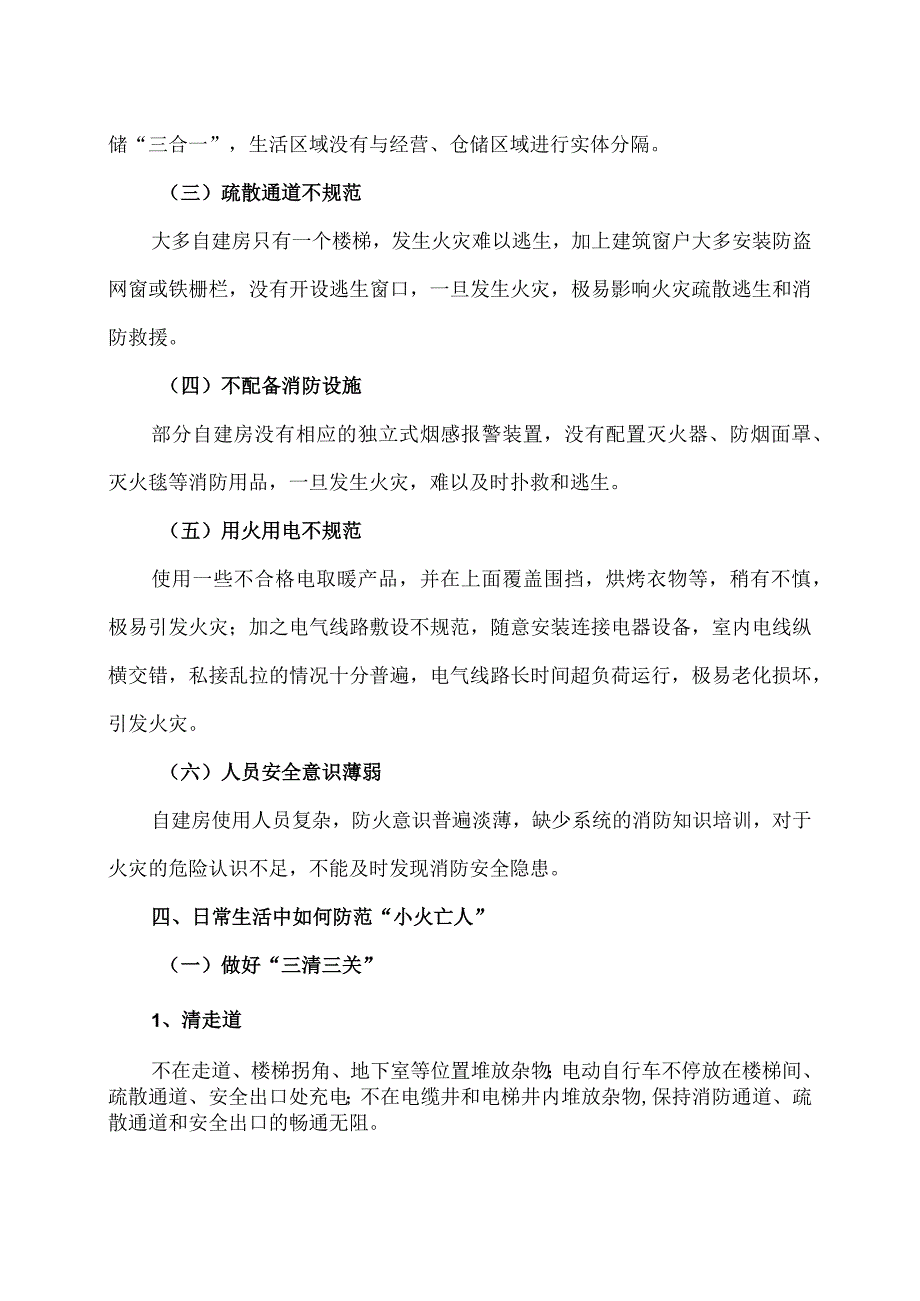 储“三合一”，生活区域没有与经营、仓储区域进行实体分隔。

（三）疏散通道不规范

大多自建房只有一个楼梯，发生火灾难以逃生，加上建筑窗户大多安装防盗网窗或铁栅栏，没有开设逃生窗口，一旦发生火灾，极易影响火灾疏散逃生和消防救援。

（四）不配备消防设施

部分自建房没有相应的独立式烟感报警装置，没有配置灭火器、防烟面罩、灭火毯等消防用品，一旦发生火灾，难以及时扑救和逃生。

（五）用火用电不规范

使用一些不合格电取暖产品，并在上面覆盖围挡，烘烤衣物等，稍有不慎，极易引发火灾；加之电气线路敷设不规范，随意安装连接电器设备，室内电线纵横交错，私接乱拉的情况十分普遍，电气线路长时间超负荷运行，极易老化损坏，引发火灾。

（六）人员安全意识薄弱

自建房使用人员复杂，防火意识普遍淡薄，缺少系统的消防知识培训，对于火灾的危险认识不足，不能及时发现消防安全隐患。

四、日常生活中如何防范“小火亡人”

（一）做好“三清三关”

1、清走道

不在走道、楼梯拐角、地下室等位置堆放杂物;电动自行车不停放在楼梯间、疏散通道、安全出口处充电;不在电缆井和电梯井内堆放杂物,保持消防通道、疏散通道和安全出口的畅通无阻。